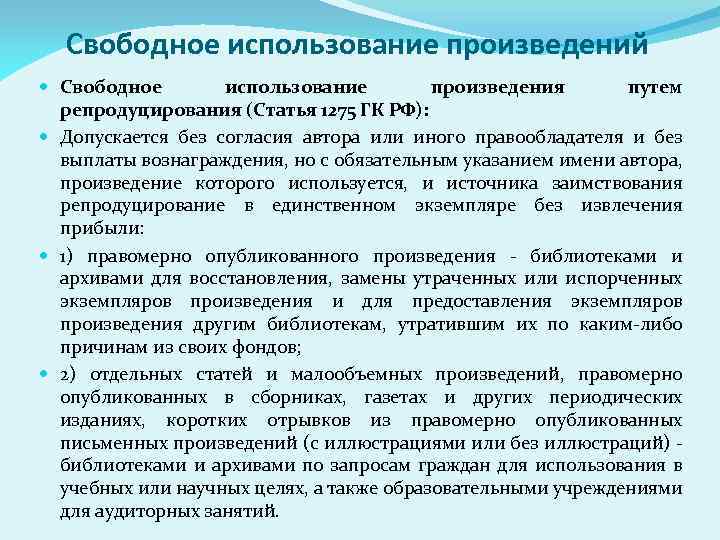 Свободное использование произведений

Свободное использование произведения путем репродуцирования (Статья 1275 ГК РФ):

Допускается без согласия автора или иного правообладателя и без выплаты вознаграждения, но с обязательным указанием имени автора, произведение которого используется, и источника заимствования репродуцирование в единственном экземпляре без извлечения прибыли:

1) правомерно опубликованного произведения - библиотеками и архивами для восстановления, замены утраченных или испорченных экземпляров произведения и для предоставления экземпляров произведения другим библиотекам, утратившим их по каким-либо причинам из своих фондов;

2) отдельных статей и малообъемных произведений, правомерно опубликованных в сборниках, газетах и других периодических изданиях, коротких отрывков из правомерно опубликованных письменных произведений (с иллюстрациями или без иллюстраций) - библиотеками и архивами по запросам граждан для использования в учебных или научных целях, а также образовательными учреждениями для аудиторных занятий.